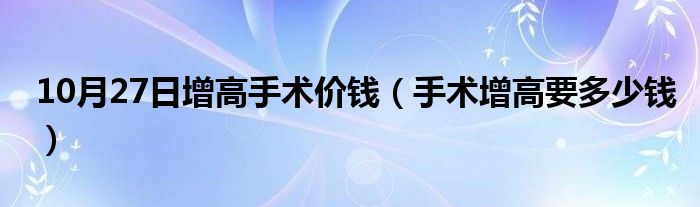 10月27日增高手术价钱（手术增高要多少钱）